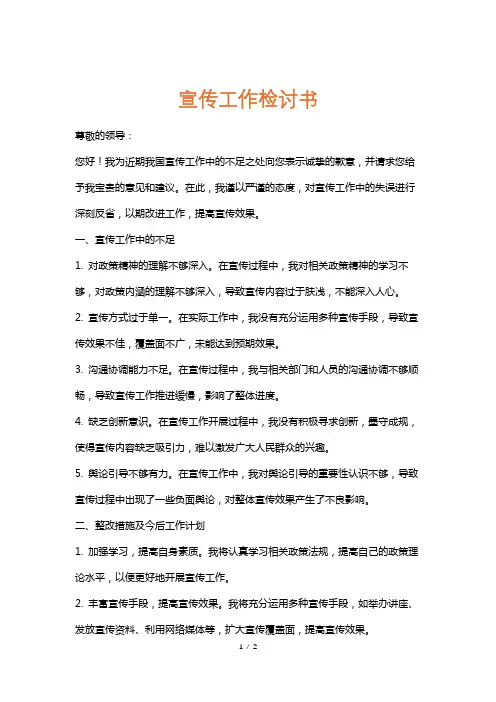 宣传工作检讨书

尊敬的领导：

您好！我为近期我国宣传工作中的不足之处向您表示诚挚的歉意，并请求您给予我宝贵的意见和建议。在此，我谨以严谨的态度，对宣传工作中的失误进行深刻反省，以期改进工作，提高宣传效果。

一、宣传工作中的不足

1. 对政策精神的理解不够深入。在宣传过程中，我对相关政策精神的学习不够，对政策内涵的理解不够深入，导致宣传内容过于肤浅，不能深入人心。

2. 宣传方式过于单一。在实际工作中，我没有充分运用多种宣传手段，导致宣传效果不佳，覆盖面不广，未能达到预期效果。

3. 沟通协调能力不足。在宣传过程中，我与相关部门和人员的沟通协调不够顺畅，导致宣传工作推进缓慢，影响了整体进度。

4. 缺乏创新意识。在宣传工作开展过程中，我没有积极寻求创新，墨守成规，使得宣传内容缺乏吸引力，难以激发广大人民群众的兴趣。

5. 舆论引导不够有力。在宣传工作中，我对舆论引导的重要性认识不够，导致宣传过程中出现了一些负面舆论，对整体宣传效果产生了不良影响。

二、整改措施及今后工作计划

1. 加强学习，提高自身素质。我将认真学习相关政策法规，提高自己的政策理论水平，以便更好地开展宣传工作。

2. 丰富宣传手段，提高宣传效果。我将充分运用多种宣传手段，如举办讲座、发放宣传资料、利用网络媒体等，扩大宣传覆盖面，提高宣传效果。

1 / 2